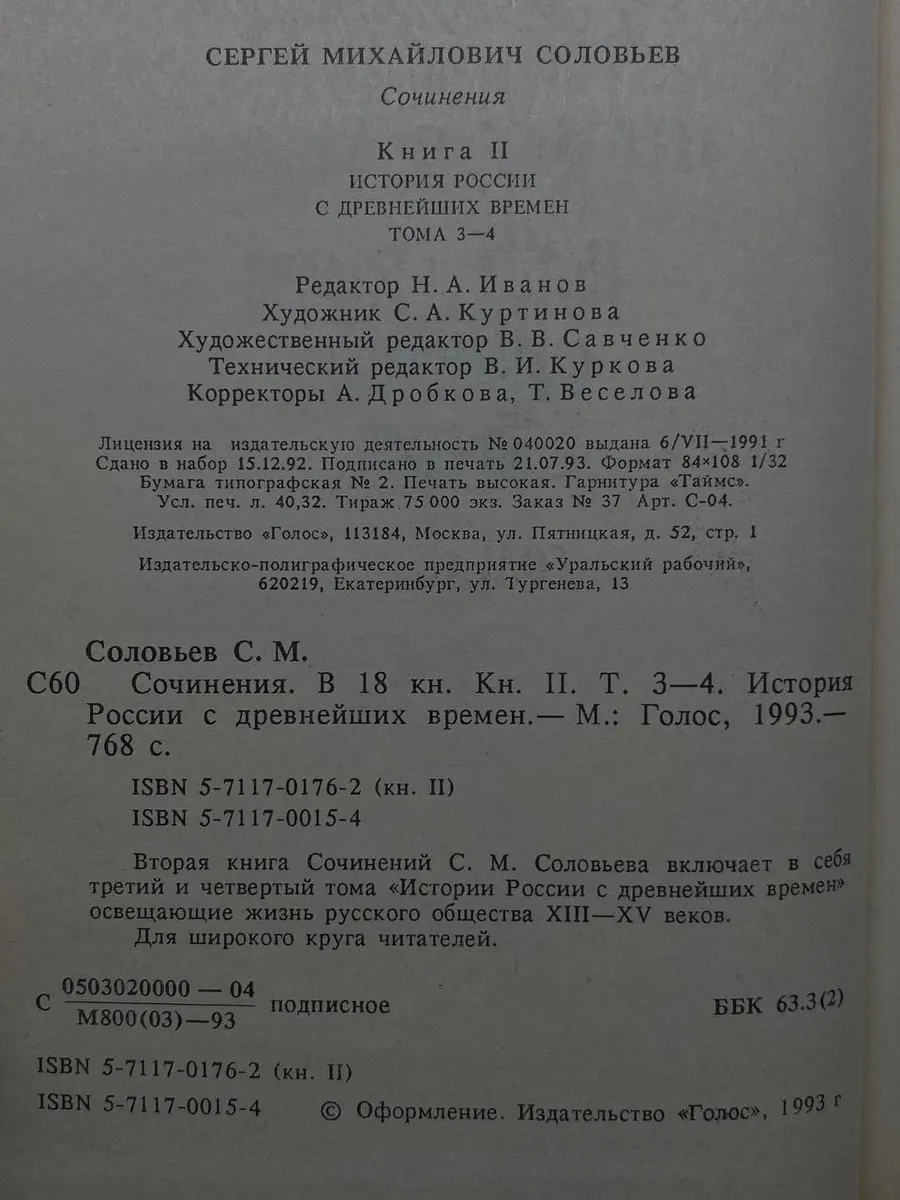 СЕРГЕЙ МИХАЙЛОВИЧ СОЛОВЬЕВ

Сочинения

Книга II
ИСТОРИЯ РОССИИ
С ДРЕВНЕЙШИХ ВРЕМЕН
ТОМА 3—4

Редактор Н. А. Иванов
Художник С. А. Куртинова
Художественный редактор В. В. Савченко
Технический редактор В. И. Куркова
Корректоры А. Дробкова, Т. Веселова

Лицензия на издательскую деятельность № 040020 выдана 6/VII—1991 г
Сдано в набор 15.12.92. Подписано в печать 21.07.93. Формат 84×108 1/32
Бумага типографская № 2. Печать высокая. Гарнитура «Таймс».
Усл. печ. л. 40,32. Тираж 75 000 экз. Заказ № 37 Арт. С-04.

Издательство «Голос», 113184, Москва, ул. Пятницкая, д. 52, стр. 1

Издательско-полиграфическое предприятие «Уральский рабочий»,
620219, Екатеринбург, ул. Тургенева, 13

Соловьев С. М.
С60 Сочинения. В 18 кн. Кн. II. Т. 3—4. История России с древнейших времен.— М.: Голос, 1993.— 768 с.

ISBN 5-7117-0176-2 (кн. II)
ISBN 5-7117-0015-4

Вторая книга Сочинений С. М. Соловьева включает в себя третий и четвертый тома «Истории России с древнейших времен» освещающие жизнь русского общества XIII—XV веков.
Для широкого круга читателей.

С $\frac{0503020000 — 04}{М800(03)—93}$ подписное ББК 63.3(2)

ISBN 5-7117-0176-2 (кн. II)
ISBN 5-7117-0015-4 © Оформление. Издательство «Голос», 1993 г